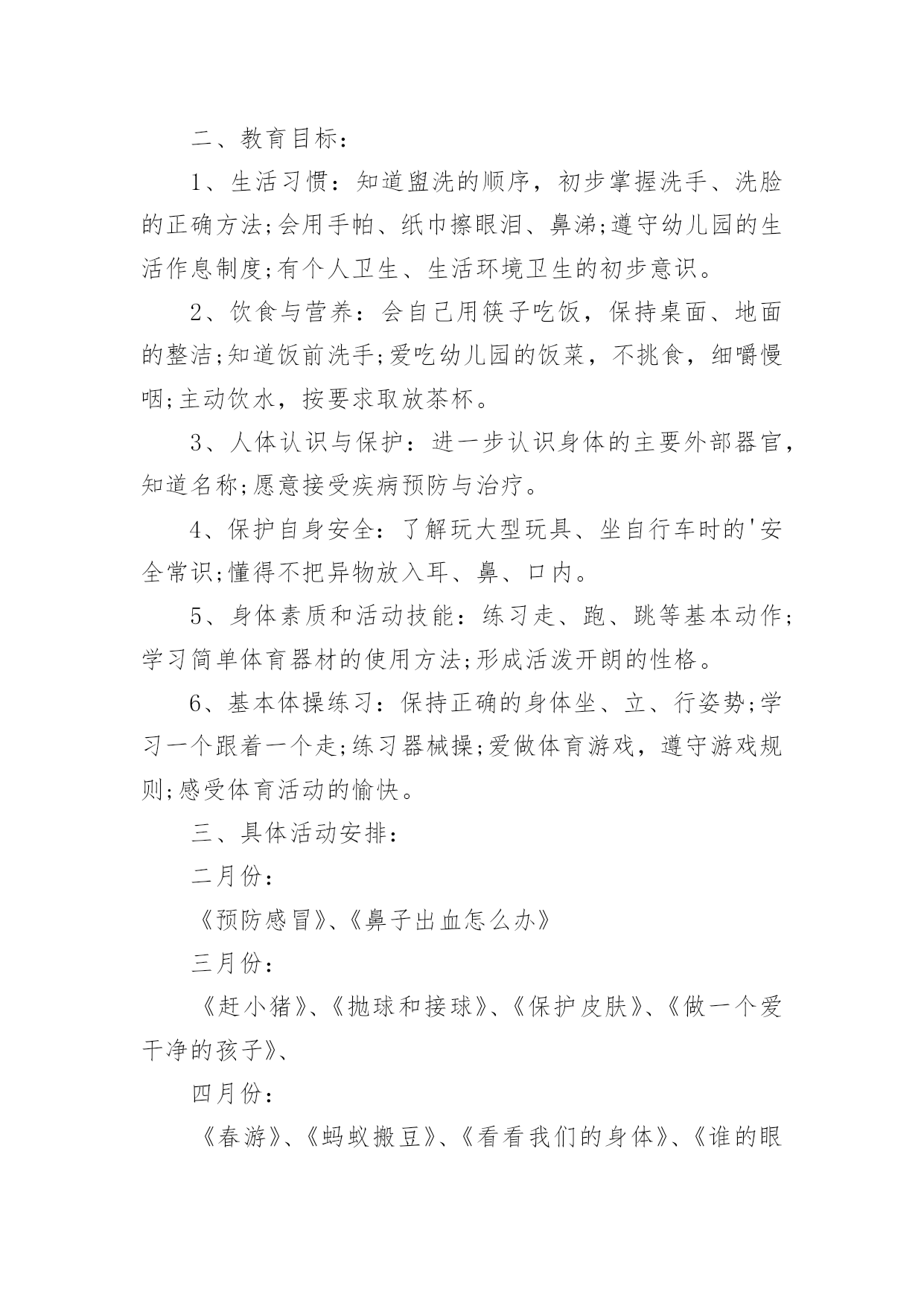 二、教育目标：

1、生活习惯：知道盥洗的顺序，初步掌握洗手、洗脸的正确方法;会用手帕、纸巾擦眼泪、鼻涕;遵守幼儿园的生活作息制度;有个人卫生、生活环境卫生的初步意识。

2、饮食与营养：会自己用筷子吃饭，保持桌面、地面的整洁;知道饭前洗手;爱吃幼儿园的饭菜，不挑食，细嚼慢咽;主动饮水，按要求取放茶杯。

3、人体认识与保护：进一步认识身体的主要外部器官，知道名称;愿意接受疾病预防与治疗。

4、保护自身安全：了解玩大型玩具、坐自行车时的'安全常识;懂得不把异物放入耳、鼻、口内。

5、身体素质和活动技能：练习走、跑、跳等基本动作;学习简单体育器材的使用方法;形成活泼开朗的性格。

6、基本体操练习：保持正确的身体坐、立、行姿势;学习一个跟着一个走;练习器械操;爱做体育游戏，遵守游戏规则;感受体育活动的愉快。

三、具体活动安排：

二月份：

《预防感冒》、《鼻子出血怎么办》

三月份：

《赶小猪》、《抛球和接球》、《保护皮肤》、《做一个爱干净的孩子》、

四月份：

《春游》、《蚂蚁搬豆》、《看看我们的身体》、《谁的眼